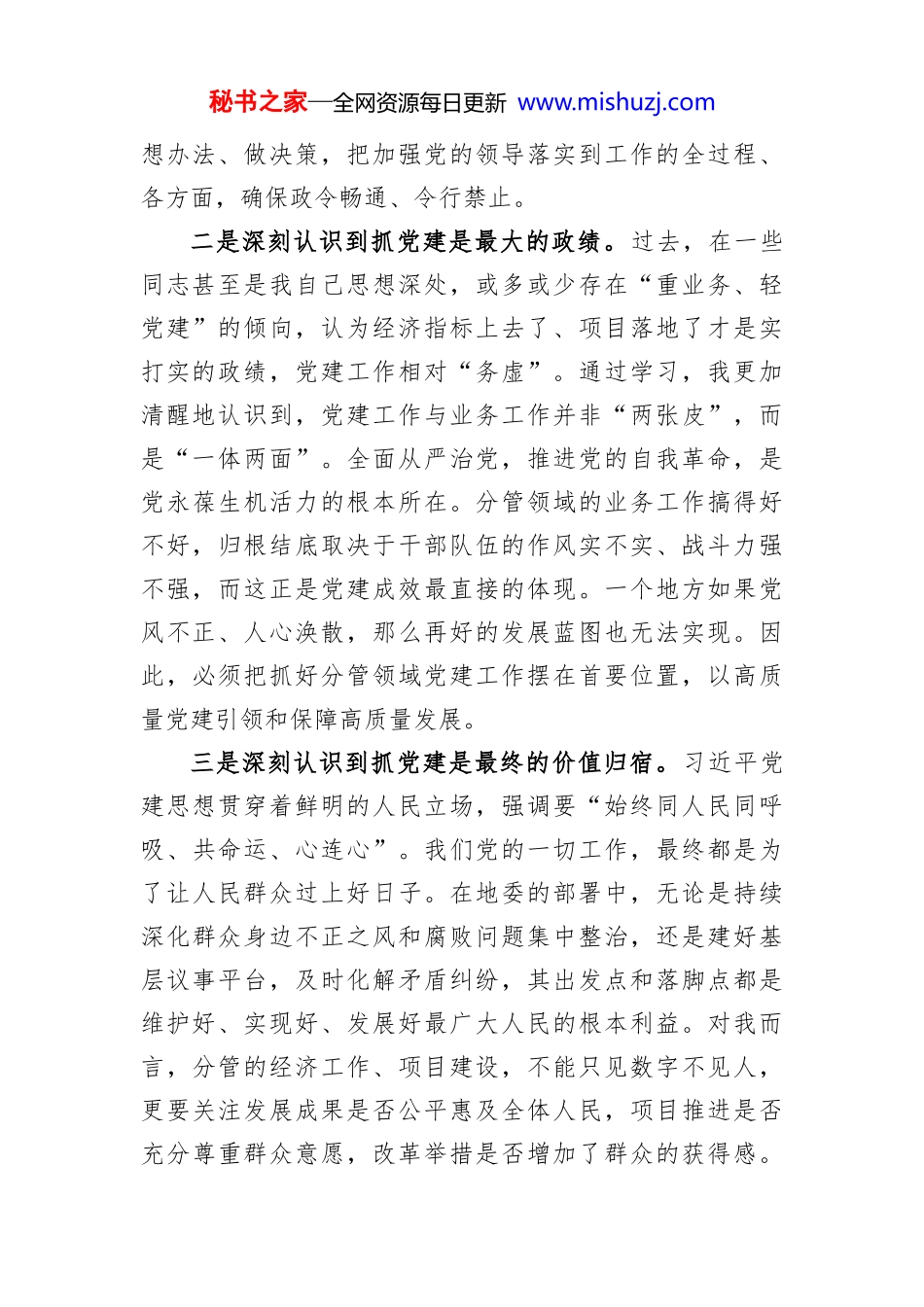 秘书之家—全网资源每日更新 www.mishuzj.com

想办法、做决策，把加强党的领导落实到工作的全过程、各方面，确保政令畅通、令行禁止。

二是深刻认识到抓党建是最大的政绩。过去，在一些同志甚至是我自己思想深处，或多或少存在“重业务、轻党建”的倾向，认为经济指标上去了、项目落地了才是实打实的政绩，党建工作相对“务虚”。通过学习，我更加清醒地认识到，党建工作与业务工作并非“两张皮”，而是“一体两面”。全面从严治党，推进党的自我革命，是党永葆生机活力的根本所在。分管领域的业务工作搞得好不好，归根结底取决于干部队伍的作风实不实、战斗力强不强，而这正是党建成效最直接的体现。一个地方如果党风不正、人心涣散，那么再好的发展蓝图也无法实现。因此，必须把抓好分管领域党建工作摆在首要位置，以高质量党建引领和保障高质量发展。

三是深刻认识到抓党建是最终的价值归宿。习近平党建思想贯穿着鲜明的人民立场，强调要“始终同人民同呼吸、共命运、心连心”。我们党的一切工作，最终都是为了让人民群众过上好日子。在地委的部署中，无论是持续深化群众身边不正之风和腐败问题集中整治，还是建好基层议事平台，及时化解矛盾纠纷，其出发点和落脚点都是维护好、实现好、发展好最广大人民的根本利益。对我而言，分管的经济工作、项目建设，不能只见数字不见人，更要关注发展成果是否公平惠及全体人民，项目推进是否充分尊重群众意愿，改革举措是否增加了群众的获得感。